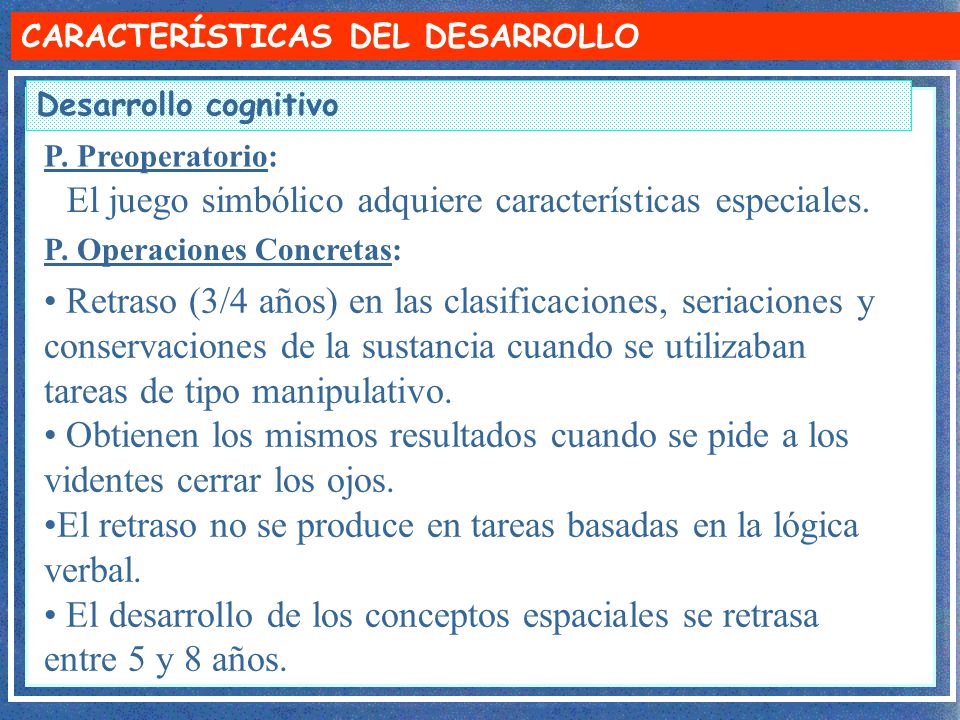 CARACTERÍSTICAS DEL DESARROLLO

Desarrollo cognitivo

P. Preoperatorio:

El juego simbólico adquiere características especiales.

P. Operaciones Concretas:

• Retraso (3/4 años) en las clasificaciones, seriaciones y conservaciones de la sustancia cuando se utilizaban tareas de tipo manipulativo.
• Obtienen los mismos resultados cuando se pide a los videntes cerrar los ojos.
•El retraso no se produce en tareas basadas en la lógica verbal.
• El desarrollo de los conceptos espaciales se retrasa entre 5 y 8 años.